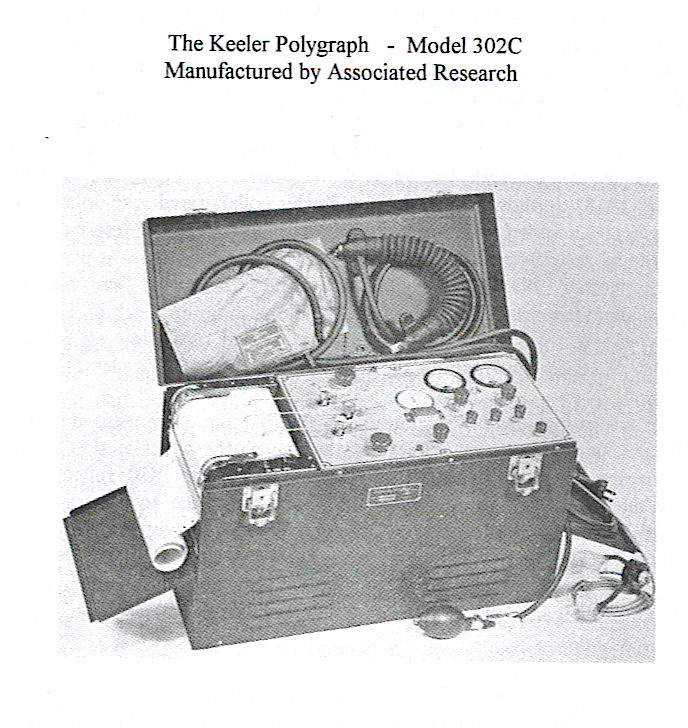 The Keeler Polygraph - Model 302C
Manufactured by Associated Research